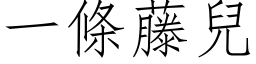 一條藤兒